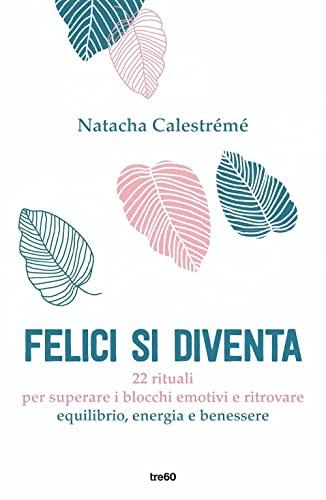 Natacha Calestrémé

FELICI SI DIVENTA

22 rituali
per superare i blocchi emotivi e ritrovare
equilibrio, energia e benessere

tre60